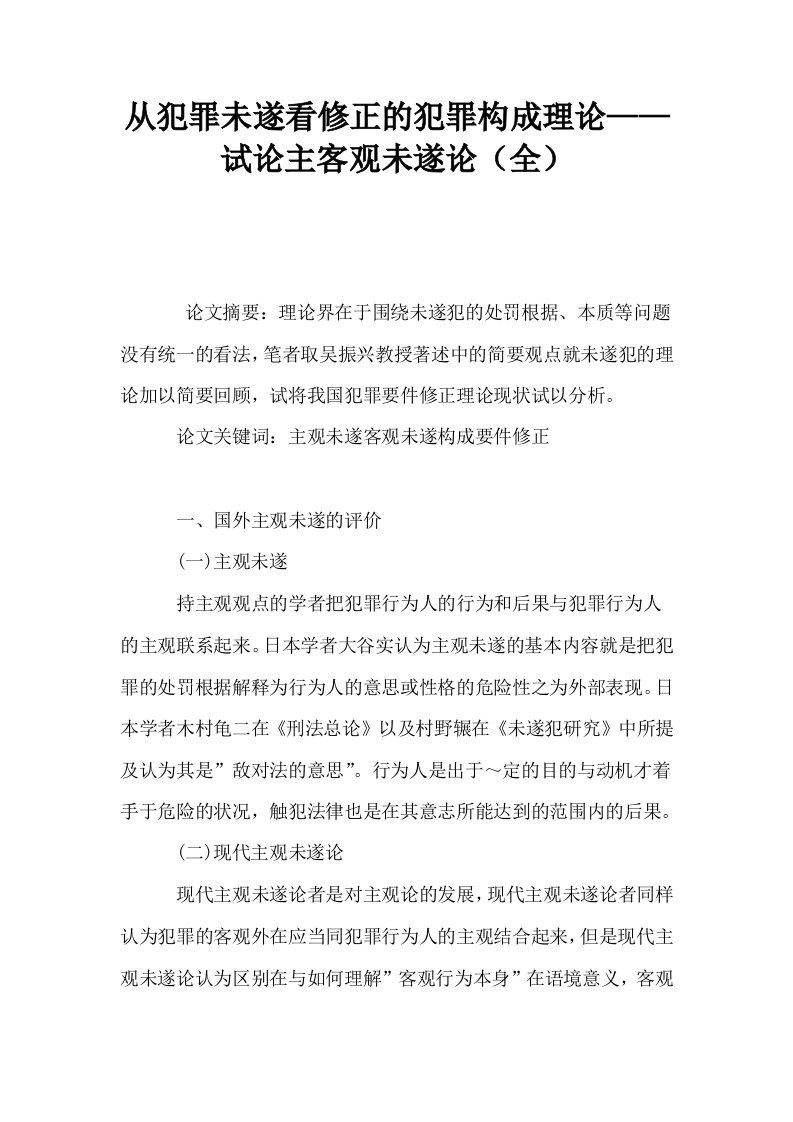 从犯罪未遂看修正的犯罪构成理论——试论主客观未遂论（全）

论文摘要：理论界在于围绕未遂犯的处罚根据、本质等问题没有统一的看法，笔者取吴振兴教授著述中的简要观点就未遂犯的理论加以简要回顾，试将我国犯罪要件修正理论现状试以分析。

论文关键词：主观未遂客观未遂构成要件修正

一、国外主观未遂的评价

(一)主观未遂

持主观观点的学者把犯罪行为人的行为和后果与犯罪行为人的主观联系起来。日本学者大谷实认为主观未遂的基本内容就是把犯罪的处罚根据解释为行为人的意思或性格的危险性之为外部表现。日本学者木村龟二在《刑法总论》以及村野辗在《未遂犯研究》中所提及认为其是”敌对法的意思”。行为人是出于～定的目的与动机才着手于危险的状况，触犯法律也是在其意志所能达到的范围内的后果。

(二)现代主观未遂论

现代主观未遂论者是对主观论的发展，现代主观未遂论者同样认为犯罪的客观外在应当同犯罪行为人的主观结合起来，但是现代主观未遂论认为区别在与如何理解”客观行为本身”在语境意义，客观